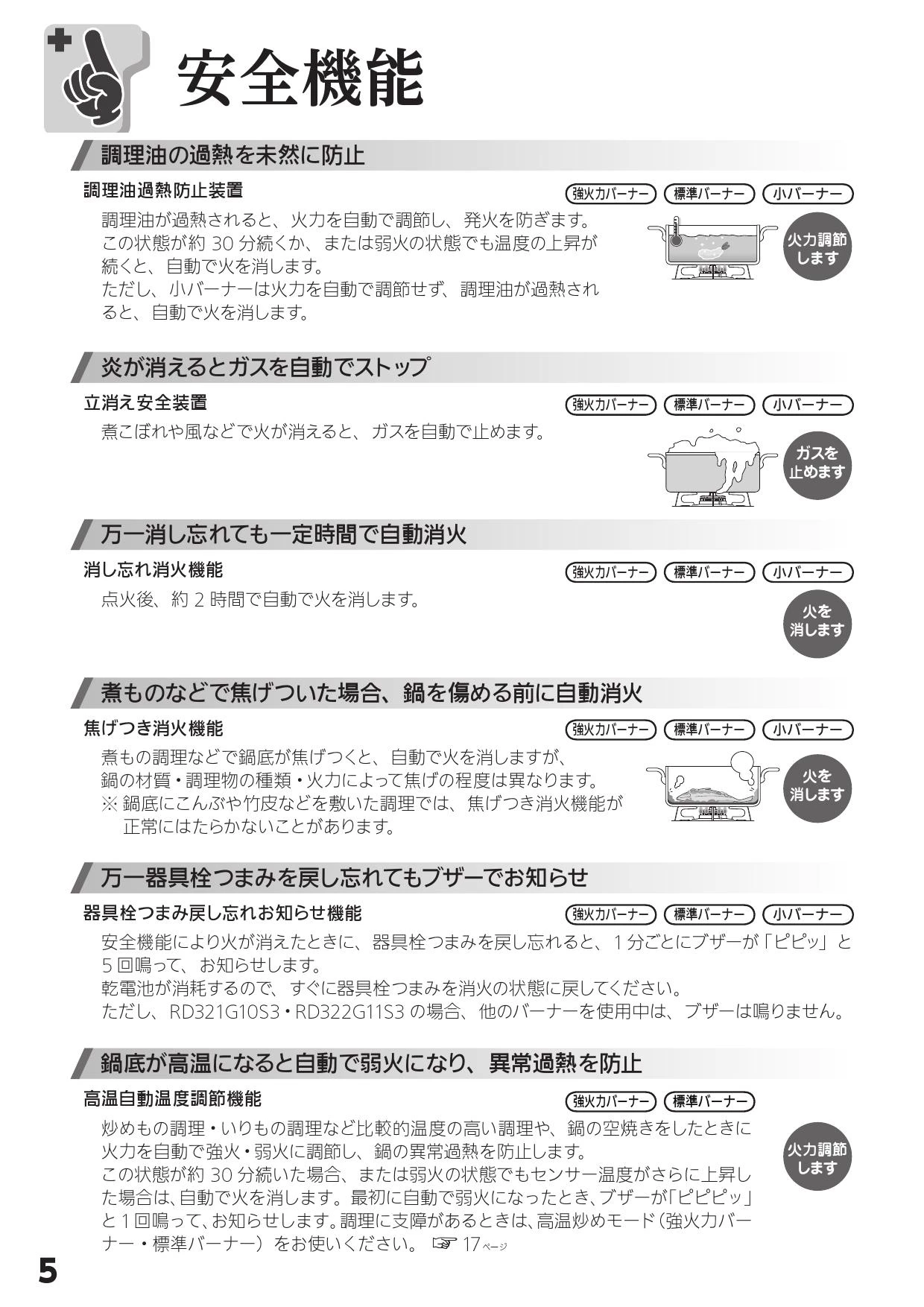 安全機能

調理油の過熱を未然に防止

調理油過熱防止装置

強火力バーナー　標準バーナー　小バーナー

調理油が過熱されると、火力を自動で調節し、発火を防ぎます。この状態が約 30 分続くか、または弱火の状態でも温度の上昇が続くと、自動で火を消します。
ただし、小バーナーは火力を自動で調節せず、調理油が過熱されると、自動で火を消します。

火力調節します

炎が消えるとガスを自動でストップ

立消え安全装置

強火力バーナー　標準バーナー　小バーナー

煮こぼれや風などで火が消えると、ガスを自動で止めます。

ガスを止めます

万一消し忘れても一定時間で自動消火

消し忘れ消火機能

強火力バーナー　標準バーナー　小バーナー

点火後、約 2 時間で自動で火を消します。

火を消します

煮ものなどで焦げついた場合、鍋を傷める前に自動消火

焦げつき消火機能

強火力バーナー　標準バーナー　小バーナー

煮もの調理などで鍋底が焦げつくと、自動で火を消しますが、鍋の材質・調理物の種類・火力によって焦げの程度は異なります。
※ 鍋底にこんぶや竹皮などを敷いた調理では、焦げつき消火機能が正常にはたらかないことがあります。

火を消します

万一器具栓つまみを戻し忘れてもブザーでお知らせ

器具栓つまみ戻し忘れお知らせ機能

強火力バーナー　標準バーナー　小バーナー

安全機能により火が消えたときに、器具栓つまみを戻し忘れると、1 分ごとにブザーが「ピピッ」と 5 回鳴って、お知らせします。
乾電池が消耗するので、すぐに器具栓つまみを消火の状態に戻してください。
ただし、RD321G10S3・RD322G11S3 の場合、他のバーナーを使用中は、ブザーは鳴りません。

鍋底が高温になると自動で弱火になり、異常過熱を防止

高温自動温度調節機能

強火力バーナー　標準バーナー

炒めもの調理・いりもの調理など比較的温度の高い調理や、鍋の空焼きをしたときに火力を自動で強火・弱火に調節し、鍋の異常過熱を防止します。
この状態が約 30 分続いた場合、または弱火の状態でもセンサー温度がさらに上昇した場合は、自動で火を消します。最初に自動で弱火になったとき、ブザーが「ピピピッ」と 1 回鳴って、お知らせします。調理に支障があるときは、高温炒めモード（強火力バーナー・標準バーナー）をお使いください。 ☞ 17 ページ

火力調節します

5